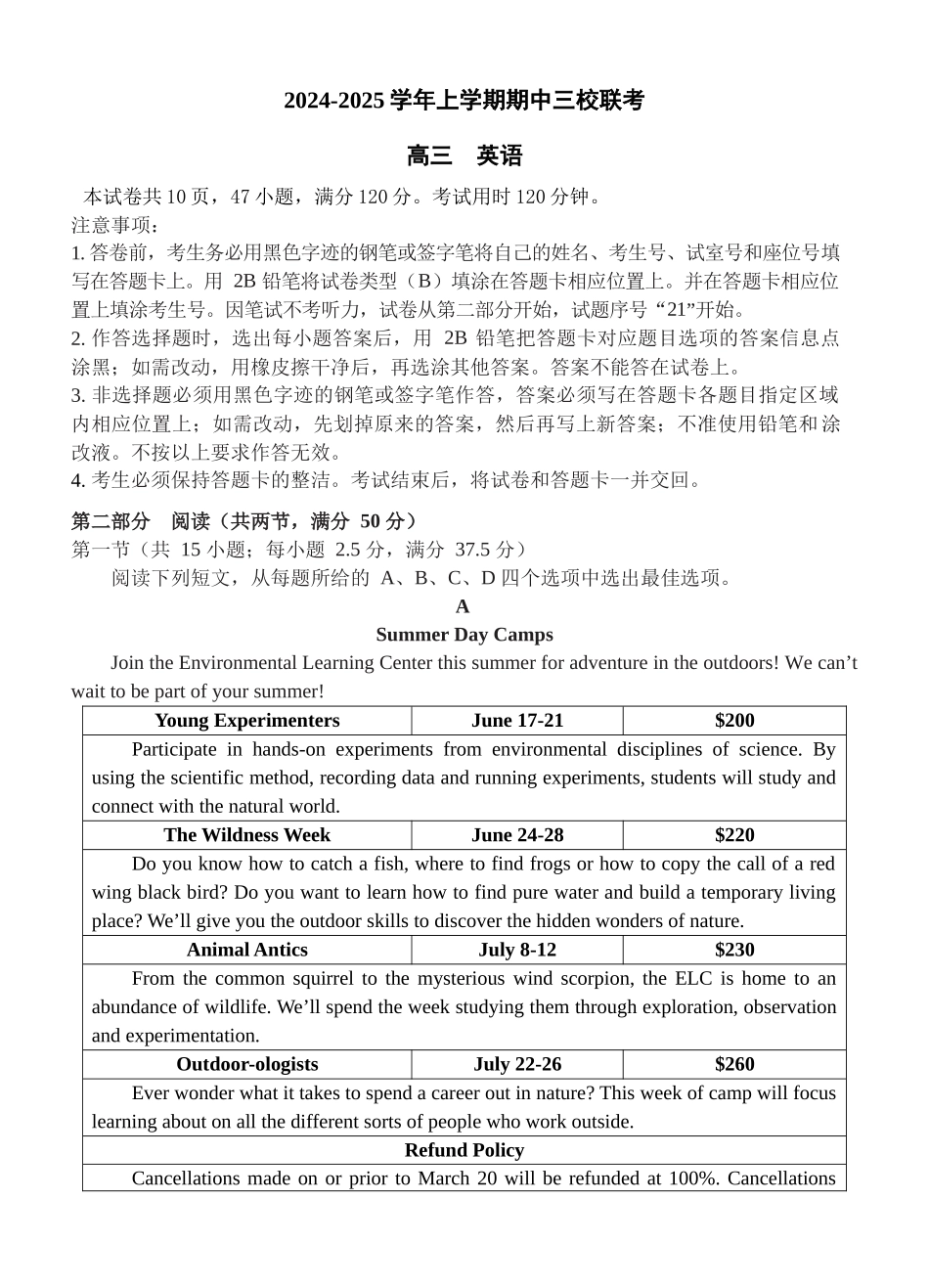 2024-2025 学年上学期期中三校联考

高三　英语

本试卷共 10 页，47 小题，满分 120 分。考试用时 120 分钟。
注意事项：
1. 答卷前，考生务必用黑色字迹的钢笔或签字笔将自己的姓名、考生号、试室号和座位号填写在答题卡上。用 2B 铅笔将试卷类型（B）填涂在答题卡相应位置上。并在答题卡相应位置上填涂考生号。因笔试不考听力，试卷从第二部分开始，试题序号“21”开始。
2. 作答选择题时，选出每小题答案后，用 2B 铅笔把答题卡对应题目选项的答案信息点涂黑；如需改动，用橡皮擦干净后，再选涂其他答案。答案不能答在试卷上。
3. 非选择题必须用黑色字迹的钢笔或签字笔作答，答案必须写在答题卡各题目指定区域内相应位置上；如需改动，先划掉原来的答案，然后再写上新答案；不准使用铅笔和涂改液。不按以上要求作答无效。
4. 考生必须保持答题卡的整洁。考试结束后，将试卷和答题卡一并交回。

第二部分　阅读（共两节，满分 50 分）
第一节（共 15 小题；每小题 2.5 分，满分 37.5 分）
阅读下列短文，从每题所给的 A、B、C、D 四个选项中选出最佳选项。

A
Summer Day Camps

Join the Environmental Learning Center this summer for adventure in the outdoors! We can’t wait to be part of your summer!

| Young Experimenters | June 17-21 | $200 |
|---|---|---|
| Participate in hands-on experiments from environmental disciplines of science. By using the scientific method, recording data and running experiments, students will study and connect with the natural world. | | |
| The Wildness Week | June 24-28 | $220 |
| Do you know how to catch a fish, where to find frogs or how to copy the call of a red wing black bird? Do you want to learn how to find pure water and build a temporary living place? We’ll give you the outdoor skills to discover the hidden wonders of nature. | | |
| Animal Antics | July 8-12 | $230 |
| From the common squirrel to the mysterious wind scorpion, the ELC is home to an abundance of wildlife. We’ll spend the week studying them through exploration, observation and experimentation. | | |
| Outdoor-ologists | July 22-26 | $260 |
| Ever wonder what it takes to spend a career out in nature? This week of camp will focus learning about on all the different sorts of people who work outside. | | |
| Refund Policy | | |
| Cancellations made on or prior to March 20 will be refunded at 100%. Cancellations | | |